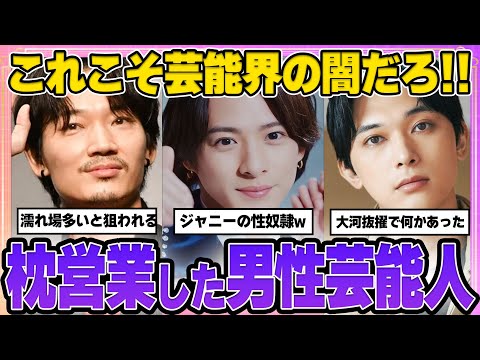 これこそ芸能界の闇だろ!!

濡れ場多いと狙われる

ジャニーの性奴隷w

大河抜擢で何かあった

枕営業した男性芸能人